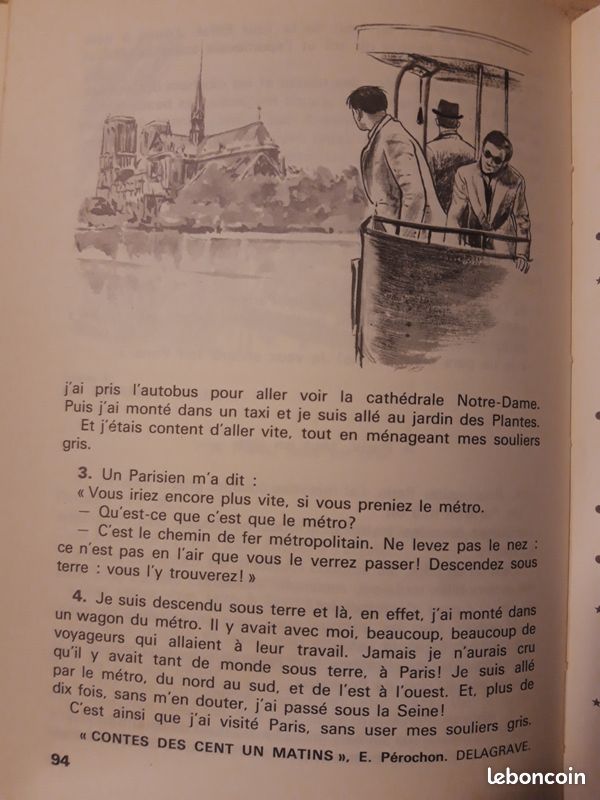 j'ai pris l'autobus pour aller voir la cathédrale Notre-Dame. Puis j'ai monté dans un taxi et je suis allé au jardin des Plantes.
Et j'étais content d'aller vite, tout en ménageant mes souliers gris.

3. Un Parisien m'a dit :
« Vous iriez encore plus vite, si vous preniez le métro.
— Qu'est-ce que c'est que le métro?
— C'est le chemin de fer métropolitain. Ne levez pas le nez : ce n'est pas en l'air que vous le verrez passer! Descendez sous terre : vous l'y trouverez! »

4. Je suis descendu sous terre et là, en effet, j'ai monté dans un wagon du métro. Il y avait avec moi, beaucoup, beaucoup de voyageurs qui allaient à leur travail. Jamais je n'aurais cru qu'il y avait tant de monde sous terre, à Paris! Je suis allé par le métro, du nord au sud, et de l'est à l'ouest. Et, plus de dix fois, sans m'en douter, j'ai passé sous la Seine!
C'est ainsi que j'ai visité Paris, sans user mes souliers gris.

« CONTES DES CENT UN MATINS », E. Pérochon. DELAGRAVE.

94

leboncoin